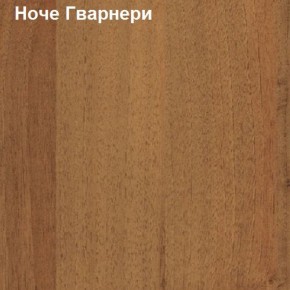 Ноче Гварнери